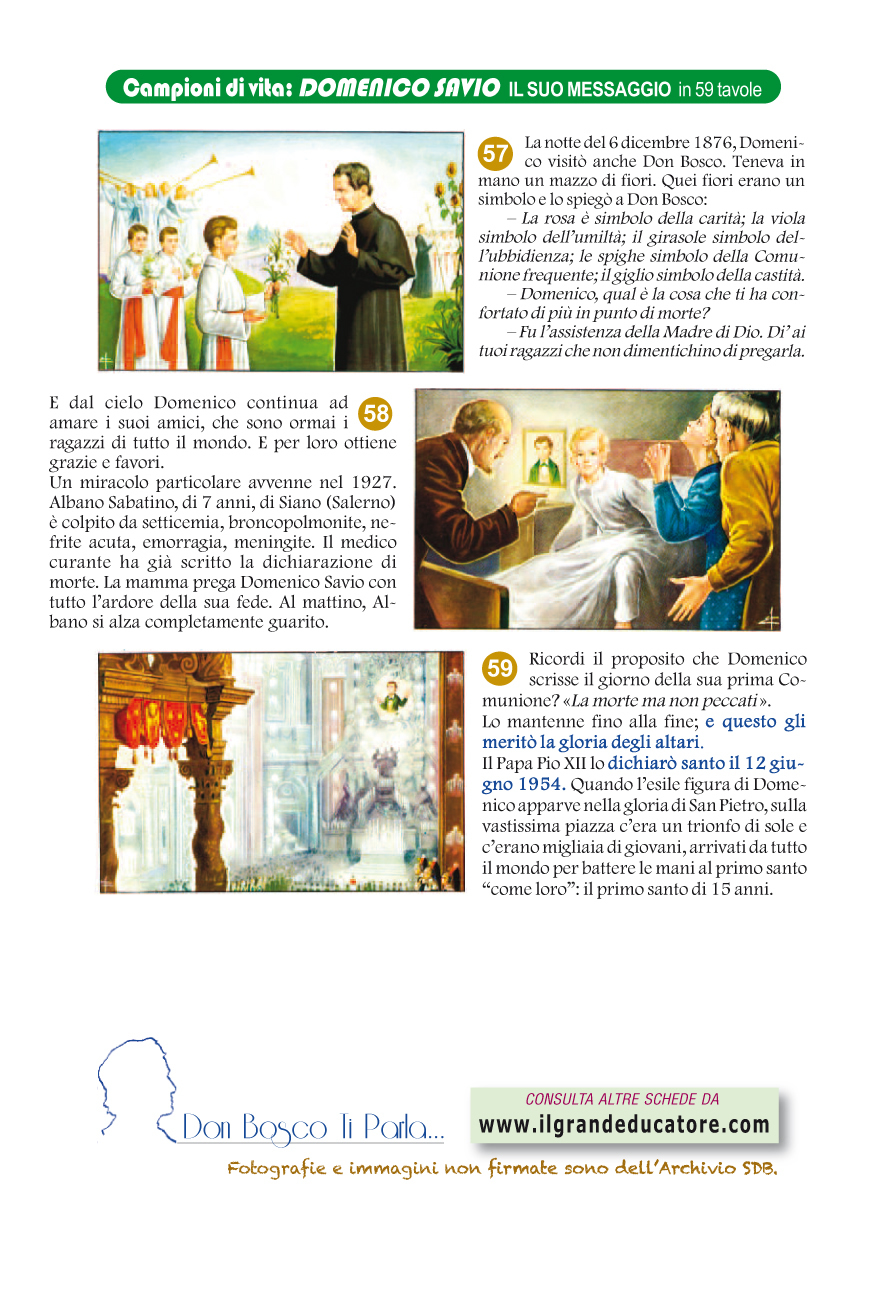 Campioni di vita: DOMENICO SAVIO IL SUO MESSAGGIO in 59 tavole

57 La notte del 6 dicembre 1876, Domenico visitò anche Don Bosco. Teneva in mano un mazzo di fiori. Quei fiori erano un simbolo e lo spiegò a Don Bosco:

– La rosa è simbolo della carità; la viola simbolo dell'umiltà; il girasole simbolo dell'ubbidienza; le spighe simbolo della Comunione frequente; il giglio simbolo della castità.

– Domenico, qual è la cosa che ti ha confortato di più in punto di morte?

– Fu l'assistenza della Madre di Dio. Di' ai tuoi ragazzi che non dimentichino di pregarla.

58 E dal cielo Domenico continua ad amare i suoi amici, che sono ormai i ragazzi di tutto il mondo. E per loro ottiene grazie e favori.

Un miracolo particolare avvenne nel 1927. Albano Sabatino, di 7 anni, di Siano (Salerno) è colpito da setticemia, broncopolmonite, nefrite acuta, emorragia, meningite. Il medico curante ha già scritto la dichiarazione di morte. La mamma prega Domenico Savio con tutto l'ardore della sua fede. Al mattino, Albano si alza completamente guarito.

59 Ricordi il proposito che Domenico scrisse il giorno della sua prima Comunione? «La morte ma non peccati».

Lo mantenne fino alla fine; e questo gli meritò la gloria degli altari.

Il Papa Pio XII lo dichiarò santo il 12 giugno 1954. Quando l'esile figura di Domenico apparve nella gloria di San Pietro, sulla vastissima piazza c'era un trionfo di sole e c'erano migliaia di giovani, arrivati da tutto il mondo per battere le mani al primo santo "come loro": il primo santo di 15 anni.

Don Bosco Ti Parla...

CONSULTA ALTRE SCHEDE DA
www.ilgrandeducatore.com

Fotografie e immagini non firmate sono dell'Archivio SDB.